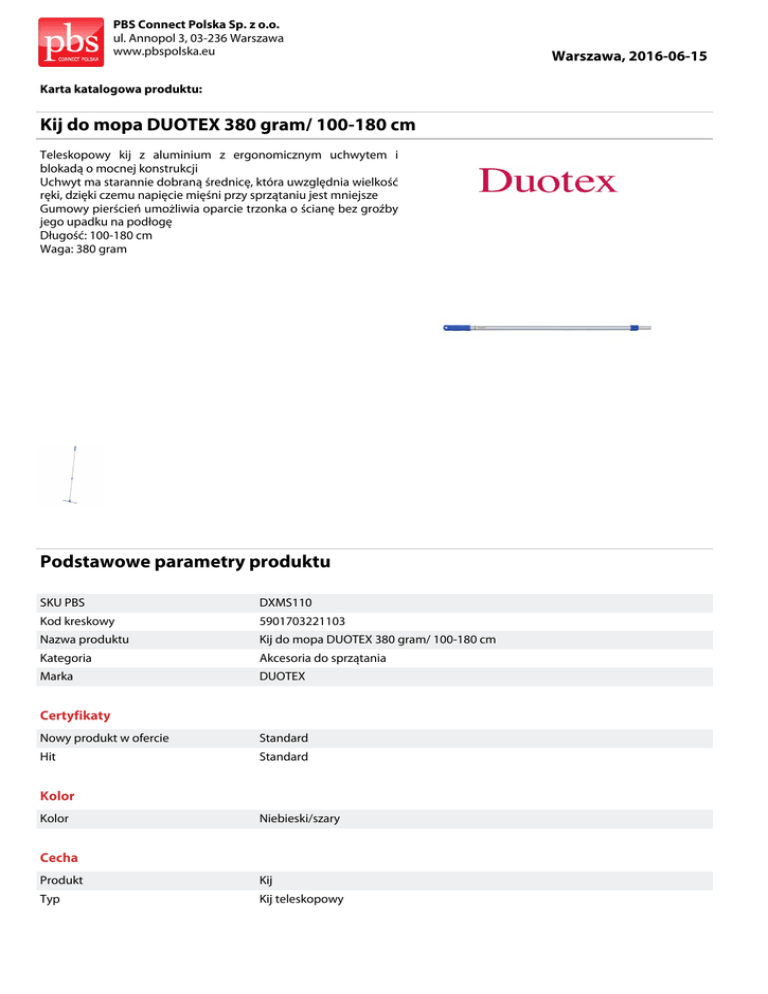 pbs
CONNECT POLSKA

PBS Connect Polska Sp. z o.o.
ul. Annopol 3, 03-236 Warszawa
www.pbspolska.eu

Warszawa, 2016-06-15

Karta katalogowa produktu:

Kij do mopa DUOTEX 380 gram/ 100-180 cm

Teleskopowy kij z aluminium z ergonomicznym uchwytem i blokadą o mocnej konstrukcji
Uchwyt ma starannie dobraną średnicę, która uwzględnia wielkość ręki, dzięki czemu napięcie mięśni przy sprzątaniu jest mniejsze
Gumowy pierścień umożliwia oparcie trzonka o ścianę bez groźby jego upadku na podłogę
Długość: 100-180 cm
Waga: 380 gram

Duotex

Podstawowe parametry produktu

| SKU PBS | DXMS110 |
|---|---|
| Kod kreskowy | 5901703221103 |
| Nazwa produktu | Kij do mopa DUOTEX 380 gram/ 100-180 cm |
| Kategoria | Akcesoria do sprzątania |
| Marka | DUOTEX |

Certyfikaty

| Nowy produkt w ofercie | Standard |
|---|---|
| Hit | Standard |

Kolor

| Kolor | Niebieski/szary |
|---|---|

Cecha

| Produkt | Kij |
|---|---|
| Typ | Kij teleskopowy |